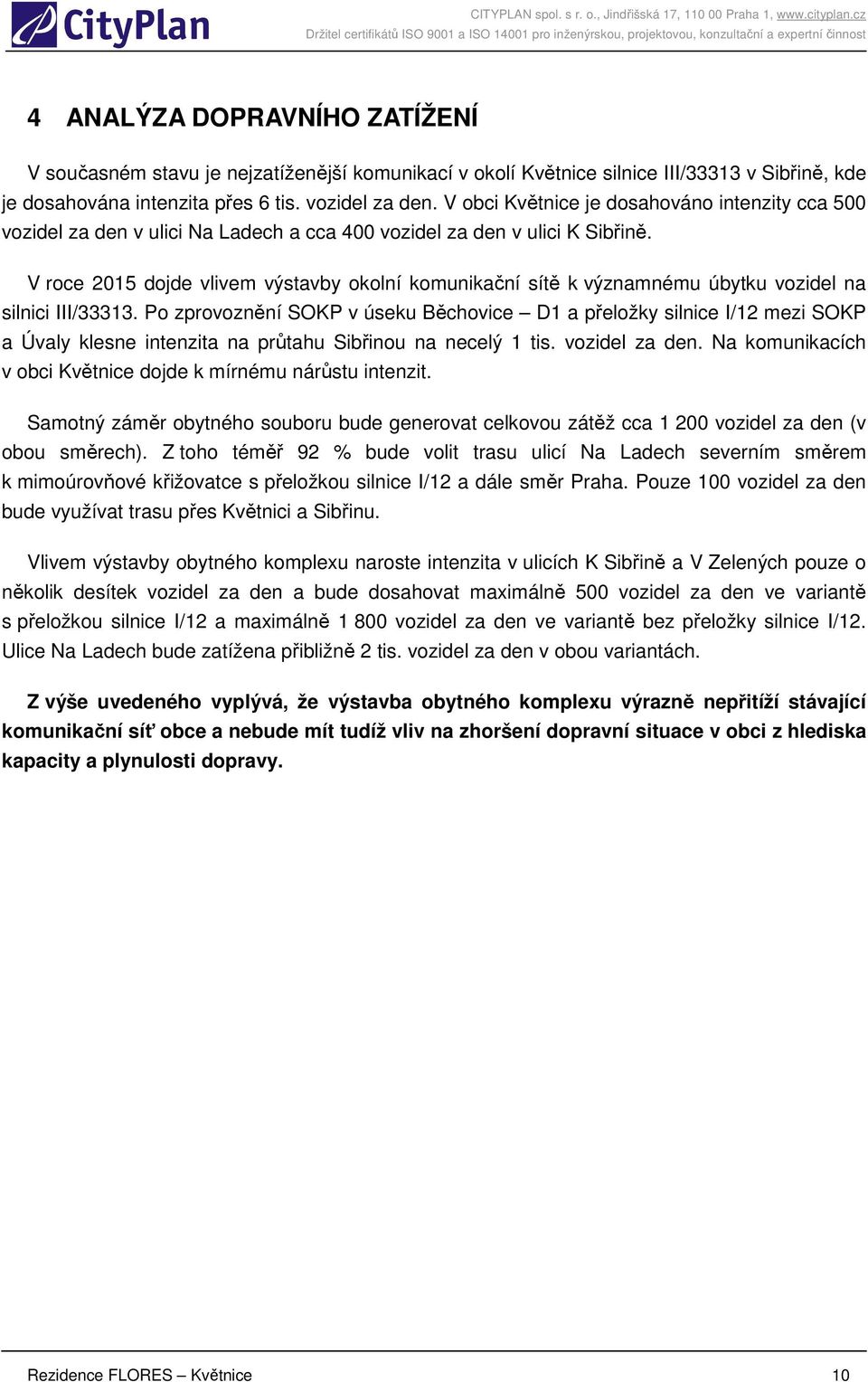 CityPlan

CITYPLAN spol. s r. o., Jindřišská 17, 110 00 Praha 1, www.cityplan.cz
Držitel certifikátů ISO 9001 a ISO 14001 pro inženýrskou, projektovou, konzultační a expertní činnost

4 ANALÝZA DOPRAVNÍHO ZATÍŽENÍ

V současném stavu je nejzatíženější komunikací v okolí Květnice silnice III/33313 v Sibřině, kde je dosahována intenzita přes 6 tis. vozidel za den. V obci Květnice je dosahováno intenzity cca 500 vozidel za den v ulici Na Ladech a cca 400 vozidel za den v ulici K Sibřině.

V roce 2015 dojde vlivem výstavby okolní komunikační sítě k významnému úbytku vozidel na silnici III/33313. Po zprovoznění SOKP v úseku Běchovice – D1 a přeložky silnice I/12 mezi SOKP a Úvaly klesne intenzita na průtahu Sibřinou na necelý 1 tis. vozidel za den. Na komunikacích v obci Květnice dojde k mírnému nárůstu intenzit.

Samotný záměr obytného souboru bude generovat celkovou zátěž cca 1 200 vozidel za den (v obou směrech). Z toho téměř 92 % bude volit trasu ulicí Na Ladech severním směrem k mimoúrovňové křižovatce s přeložkou silnice I/12 a dále směr Praha. Pouze 100 vozidel za den bude využívat trasu přes Květnici a Sibřinu.

Vlivem výstavby obytného komplexu naroste intenzita v ulicích K Sibřině a V Zelených pouze o několik desítek vozidel za den a bude dosahovat maximálně 500 vozidel za den ve variantě s přeložkou silnice I/12 a maximálně 1 800 vozidel za den ve variantě bez přeložky silnice I/12. Ulice Na Ladech bude zatížena přibližně 2 tis. vozidel za den v obou variantách.

Z výše uvedeného vyplývá, že výstavba obytného komplexu výrazně nepřitíží stávající komunikační síť obce a nebude mít tudíž vliv na zhoršení dopravní situace v obci z hlediska kapacity a plynulosti dopravy.

Rezidence FLORES – Květnice 10